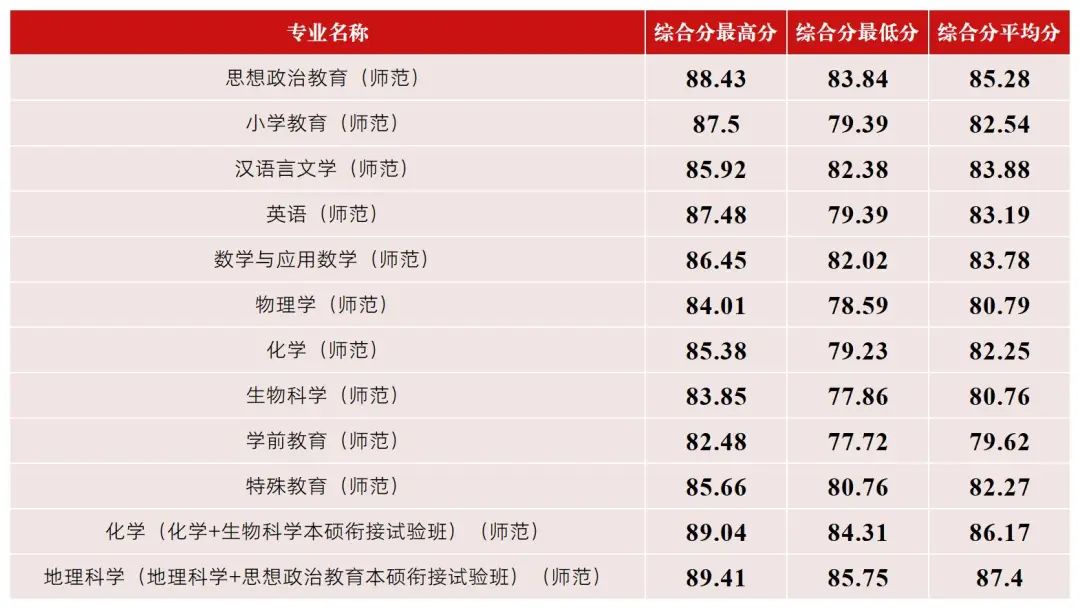 | 专业名称 | 综合分最高分 | 综合分最低分 | 综合分平均分 |
|---|---|---|---|
| 思想政治教育（师范） | 88.43 | 83.84 | 85.28 |
| 小学教育（师范） | 87.5 | 79.39 | 82.54 |
| 汉语言文学（师范） | 85.92 | 82.38 | 83.88 |
| 英语（师范） | 87.48 | 79.39 | 83.19 |
| 数学与应用数学（师范） | 86.45 | 82.02 | 83.78 |
| 物理学（师范） | 84.01 | 78.59 | 80.79 |
| 化学（师范） | 85.38 | 79.23 | 82.25 |
| 生物科学（师范） | 83.85 | 77.86 | 80.76 |
| 学前教育（师范） | 82.48 | 77.72 | 79.62 |
| 特殊教育（师范） | 85.66 | 80.76 | 82.27 |
| 化学（化学+生物科学本硕衔接试验班）（师范） | 89.04 | 84.31 | 86.17 |
| 地理科学（地理科学+思想政治教育本硕衔接试验班）（师范） | 89.41 | 85.75 | 87.4 |